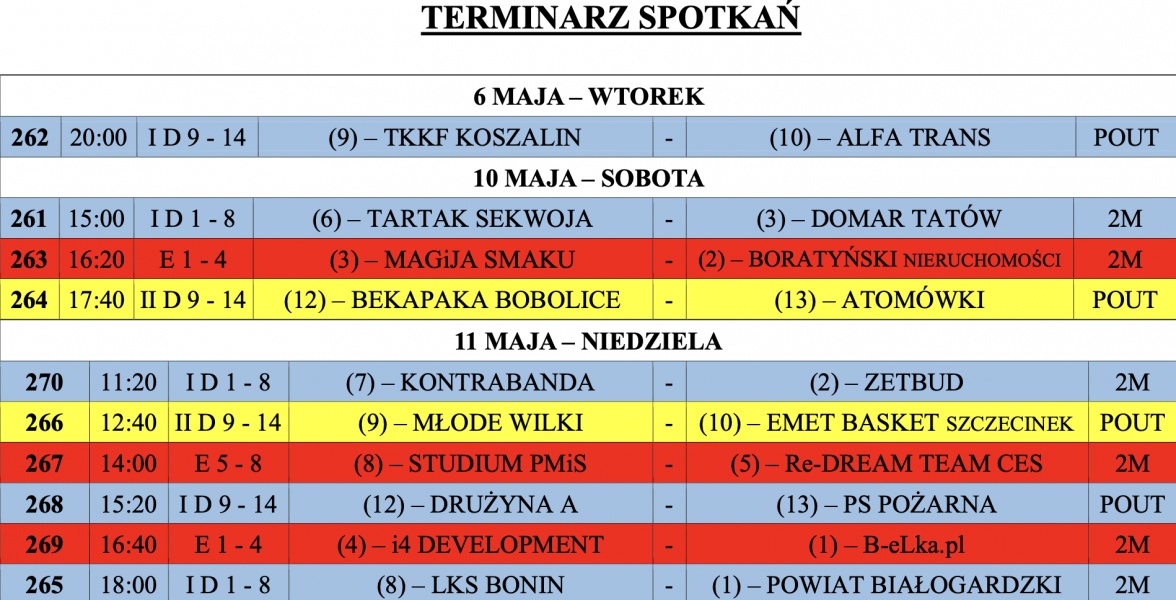 TERMINARZ SPOTKAŃ

| 6 MAJA – WTOREK | | | | | | |
|---|---|---|---|---|---|---|
| 262 | 20:00 | I D 9 - 14 | (9) – TKKF KOSZALIN | - | (10) – ALFA TRANS | POUT |
| 10 MAJA – SOBOTA | | | | | | |
| 261 | 15:00 | I D 1 - 8 | (6) – TARTAK SEKWOJA | - | (3) – DOMAR TATÓW | 2M |
| 263 | 16:20 | E 1 - 4 | (3) – MAGiJA SMAKU | - | (2) – BORATYŃSKI NIERUCHOMOŚCI | 2M |
| 264 | 17:40 | II D 9 - 14 | (12) – BEKAPAKA BOBOLICE | - | (13) – ATOMÓWKI | POUT |
| 11 MAJA – NIEDZIELA | | | | | | |
| 270 | 11:20 | I D 1 - 8 | (7) – KONTRABANDA | - | (2) – ZETBUD | 2M |
| 266 | 12:40 | II D 9 - 14 | (9) – MŁODE WILKI | - | (10) – EMET BASKET SZCZECINEK | POUT |
| 267 | 14:00 | E 5 - 8 | (8) – STUDIUM PMiS | - | (5) – Re-DREAM TEAM CES | 2M |
| 268 | 15:20 | I D 9 - 14 | (12) – DRUŻYNA A | - | (13) – PS POŻARNA | POUT |
| 269 | 16:40 | E 1 - 4 | (4) – i4 DEVELOPMENT | - | (1) – B-eLka.pl | 2M |
| 265 | 18:00 | I D 1 - 8 | (8) – LKS BONIN | - | (1) – POWIAT BIAŁOGARDZKI | 2M |